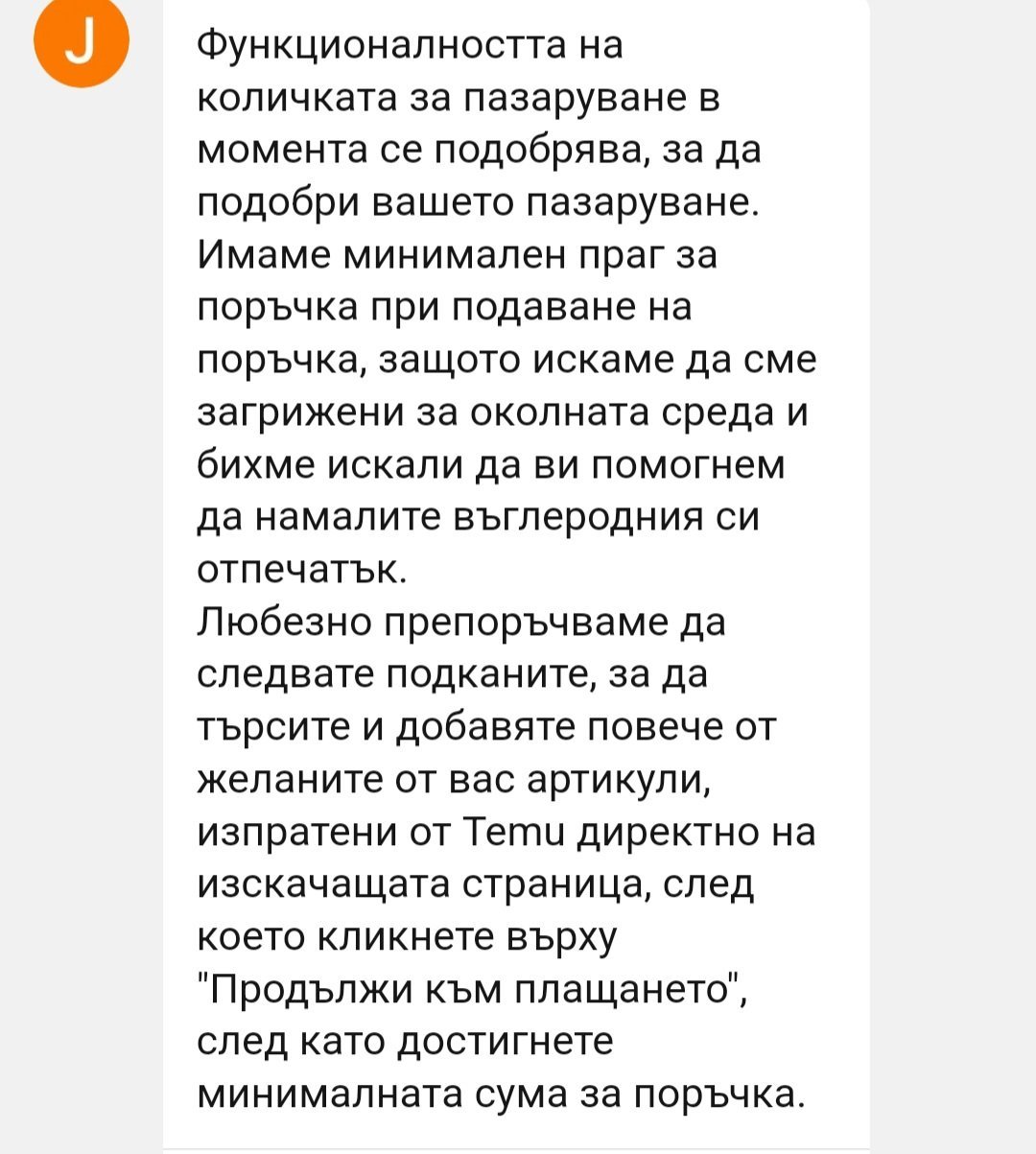 J

Функционалността на количката за пазаруване в момента се подобрява, за да подобри вашето пазаруване. Имаме минимален праг за поръчка при подаване на поръчка, защото искаме да сме загрижени за околната среда и бихме искали да ви помогнем да намалите въглеродния си отпечатък.
Любезно препоръчваме да следвате подканите, за да търсите и добавяте повече от желаните от вас артикули, изпратени от Temu директно на изскачащата страница, след което кликнете върху "Продължи към плащането", след като достигнете минималната сума за поръчка.